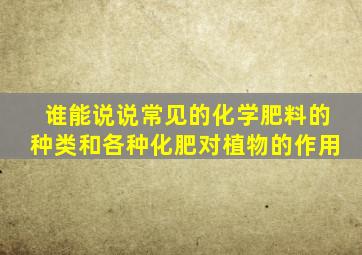 谁能说说常见的化学肥料的种类和各种化肥对植物的作用